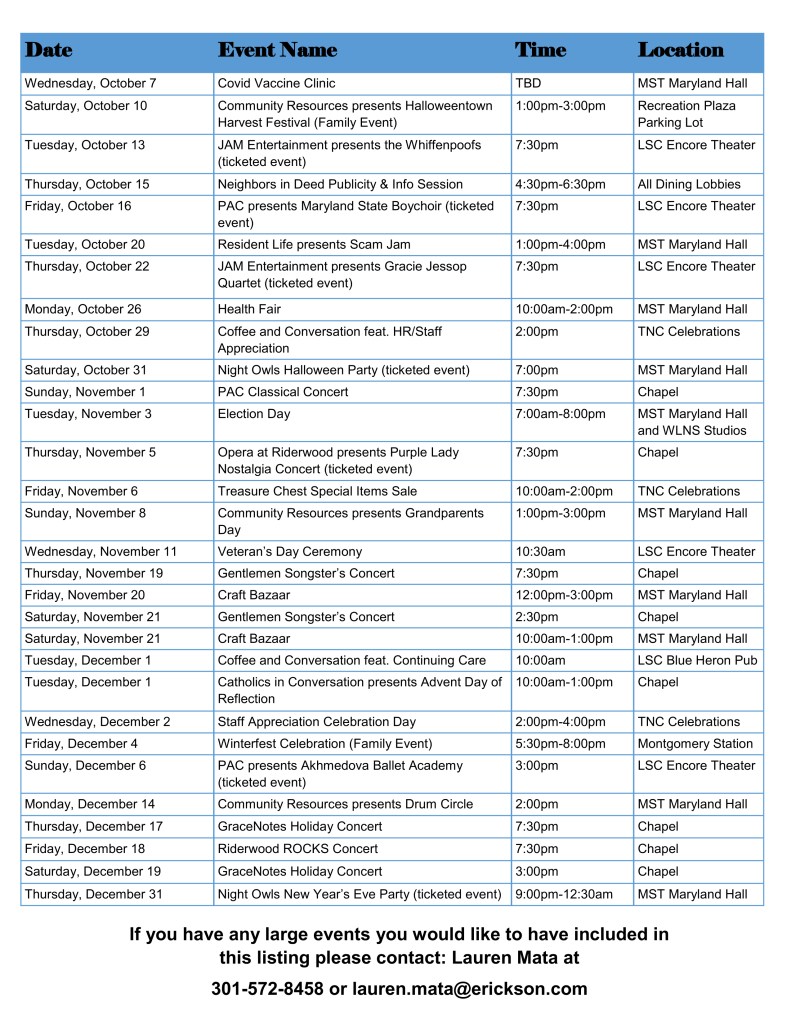 | Date | Event Name | Time | Location |
|---|---|---|---|
| Wednesday, October 7 | Covid Vaccine Clinic | TBD | MST Maryland Hall |
| Saturday, October 10 | Community Resources presents Halloweentown Harvest Festival (Family Event) | 1:00pm-3:00pm | Recreation Plaza Parking Lot |
| Tuesday, October 13 | JAM Entertainment presents the Whiffenpoofs (ticketed event) | 7:30pm | LSC Encore Theater |
| Thursday, October 15 | Neighbors in Deed Publicity & Info Session | 4:30pm-6:30pm | All Dining Lobbies |
| Friday, October 16 | PAC presents Maryland State Boychoir (ticketed event) | 7:30pm | LSC Encore Theater |
| Tuesday, October 20 | Resident Life presents Scam Jam | 1:00pm-4:00pm | MST Maryland Hall |
| Thursday, October 22 | JAM Entertainment presents Gracie Jessop Quartet (ticketed event) | 7:30pm | LSC Encore Theater |
| Monday, October 26 | Health Fair | 10:00am-2:00pm | MST Maryland Hall |
| Thursday, October 29 | Coffee and Conversation feat. HR/Staff Appreciation | 2:00pm | TNC Celebrations |
| Saturday, October 31 | Night Owls Halloween Party (ticketed event) | 7:00pm | MST Maryland Hall |
| Sunday, November 1 | PAC Classical Concert | 7:30pm | Chapel |
| Tuesday, November 3 | Election Day | 7:00am-8:00pm | MST Maryland Hall and WLNS Studios |
| Thursday, November 5 | Opera at Riderwood presents Purple Lady Nostalgia Concert (ticketed event) | 7:30pm | Chapel |
| Friday, November 6 | Treasure Chest Special Items Sale | 10:00am-2:00pm | TNC Celebrations |
| Sunday, November 8 | Community Resources presents Grandparents Day | 1:00pm-3:00pm | MST Maryland Hall |
| Wednesday, November 11 | Veteran's Day Ceremony | 10:30am | LSC Encore Theater |
| Thursday, November 19 | Gentlemen Songster's Concert | 7:30pm | Chapel |
| Friday, November 20 | Craft Bazaar | 12:00pm-3:00pm | MST Maryland Hall |
| Saturday, November 21 | Gentlemen Songster's Concert | 2:30pm | Chapel |
| Saturday, November 21 | Craft Bazaar | 10:00am-1:00pm | MST Maryland Hall |
| Tuesday, December 1 | Coffee and Conversation feat. Continuing Care | 10:00am | LSC Blue Heron Pub |
| Tuesday, December 1 | Catholics in Conversation presents Advent Day of Reflection | 10:00am-1:00pm | Chapel |
| Wednesday, December 2 | Staff Appreciation Celebration Day | 2:00pm-4:00pm | TNC Celebrations |
| Friday, December 4 | Winterfest Celebration (Family Event) | 5:30pm-8:00pm | Montgomery Station |
| Sunday, December 6 | PAC presents Akhmedova Ballet Academy (ticketed event) | 3:00pm | LSC Encore Theater |
| Monday, December 14 | Community Resources presents Drum Circle | 2:00pm | MST Maryland Hall |
| Thursday, December 17 | GraceNotes Holiday Concert | 7:30pm | Chapel |
| Friday, December 18 | Riderwood ROCKS Concert | 7:30pm | Chapel |
| Saturday, December 19 | GraceNotes Holiday Concert | 3:00pm | Chapel |
| Thursday, December 31 | Night Owls New Year's Eve Party (ticketed event) | 9:00pm-12:30am | MST Maryland Hall |

If you have any large events you would like to have included in this listing please contact: Lauren Mata at

301-572-8458 or lauren.mata@erickson.com